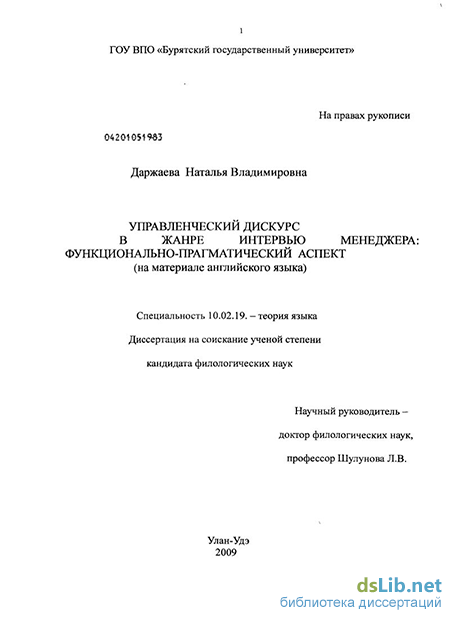 1

ГОУ ВПО «Бурятский государственный университет»

На правах рукописи

04201051983

Даржаева Наталья Владимировна

УПРАВЛЕНЧЕСКИЙ ДИСКУРС В ЖАНРЕ ИНТЕРВЬЮ МЕНЕДЖЕРА: ФУНКЦИОНАЛЬНО-ПРАГМАТИЧЕСКИЙ АСПЕКТ
(на материале английского языка)

Специальность 10.02.19. – теория языка

Диссертация на соискание ученой степени

кандидата филологических наук

Научный руководитель –

доктор филологических наук,

профессор Шулунова Л.В.

Улан-Удэ
2009

dsLib.net
библиотека диссертаций